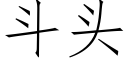 斗头